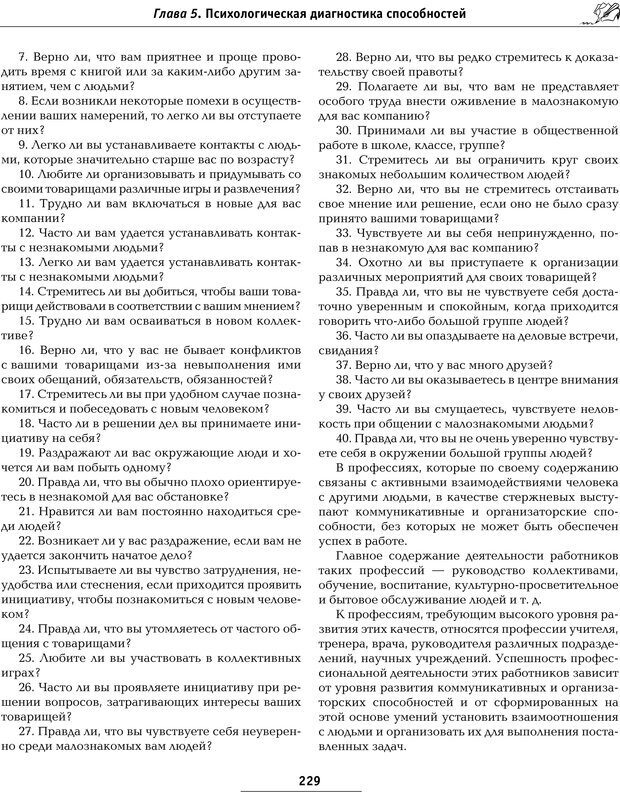 Глава 5. Психологическая диагностика способностей

7. Верно ли, что вам приятнее и проще проводить время с книгой или за каким-либо другим занятием, чем с людьми?

8. Если возникли некоторые помехи в осуществлении ваших намерений, то легко ли вы отступаете от них?

9. Легко ли вы устанавливаете контакты с людьми, которые значительно старше вас по возрасту?

10. Любите ли организовывать и придумывать со своими товарищами различные игры и развлечения?

11. Трудно ли вам включаться в новые для вас компании?

12. Часто ли вам удается устанавливать контакты с незнакомыми людьми?

13. Легко ли вам удается устанавливать контакты с незнакомыми людьми?

14. Стремитесь ли вы добиться, чтобы ваши товарищи действовали в соответствии с вашим мнением?

15. Трудно ли вам осваиваться в новом коллективе?

16. Верно ли, что у вас не бывает конфликтов с вашими товарищами из-за невыполнения ими своих обещаний, обязательств, обязанностей?

17. Стремитесь ли вы при удобном случае познакомиться и побеседовать с новым человеком?

18. Часто ли в решении дел вы принимаете инициативу на себя?

19. Раздражают ли вас окружающие люди и хочется ли вам побыть одному?

20. Правда ли, что вы обычно плохо ориентируетесь в незнакомой для вас обстановке?

21. Нравится ли вам постоянно находиться среди людей?

22. Возникает ли у вас раздражение, если вам не удается закончить начатое дело?

23. Испытываете ли вы чувство затруднения, неудобства или стеснения, если приходится проявить инициативу, чтобы познакомиться с новым человеком?

24. Правда ли, что вы утомляетесь от частого общения с товарищами?

25. Любите ли вы участвовать в коллективных играх?

26. Часто ли вы проявляете инициативу при решении вопросов, затрагивающих интересы ваших товарищей?

27. Правда ли, что вы чувствуете себя неуверенно среди малознакомых вам людей?

28. Верно ли, что вы редко стремитесь к доказательству своей правоты?

29. Полагаете ли вы, что вам не представляет особого труда внести оживление в малознакомую для вас компанию?

30. Принимали ли вы участие в общественной работе в школе, классе, группе?

31. Стремитесь ли вы ограничить круг своих знакомых небольшим количеством людей?

32. Верно ли, что вы не стремитесь отстаивать свое мнение или решение, если оно не было сразу принято вашими товарищами?

33. Чувствуете ли вы себя непринужденно, попав в незнакомую для вас компанию?

34. Охотно ли вы приступаете к организации различных мероприятий для своих товарищей?

35. Правда ли, что вы не чувствуете себя достаточно уверенным и спокойным, когда приходится говорить что-либо большой группе людей?

36. Часто ли вы опаздываете на деловые встречи, свидания?

37. Верно ли, что у вас много друзей?

38. Часто ли вы оказываетесь в центре внимания у своих друзей?

39. Часто ли вы смущаетесь, чувствуете неловкость при общении с малознакомыми людьми?

40. Правда ли, что вы не очень уверенно чувствуете себя в окружении большой группы людей?

В профессиях, которые по своему содержанию связаны с активными взаимодействиями человека с другими людьми, в качестве стержневых выступают коммуникативные и организаторские способности, без которых не может быть обеспечен успех в работе.

Главное содержание деятельности работников таких профессий — руководство коллективами, обучение, воспитание, культурно-просветительное и бытовое обслуживание людей и т. д.

К профессиям, требующим высокого уровня развития этих качеств, относятся профессии учителя, тренера, врача, руководителя различных подразделений, научных учреждений. Успешность профессиональной деятельности этих работников зависит от уровня развития коммуникативных и организаторских способностей и от сформированных на этой основе умений установить взаимоотношения с людьми и организовать их для выполнения поставленных задач.

229